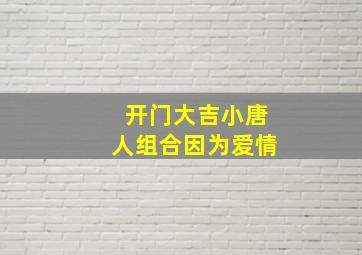 开门大吉小唐人组合因为爱情